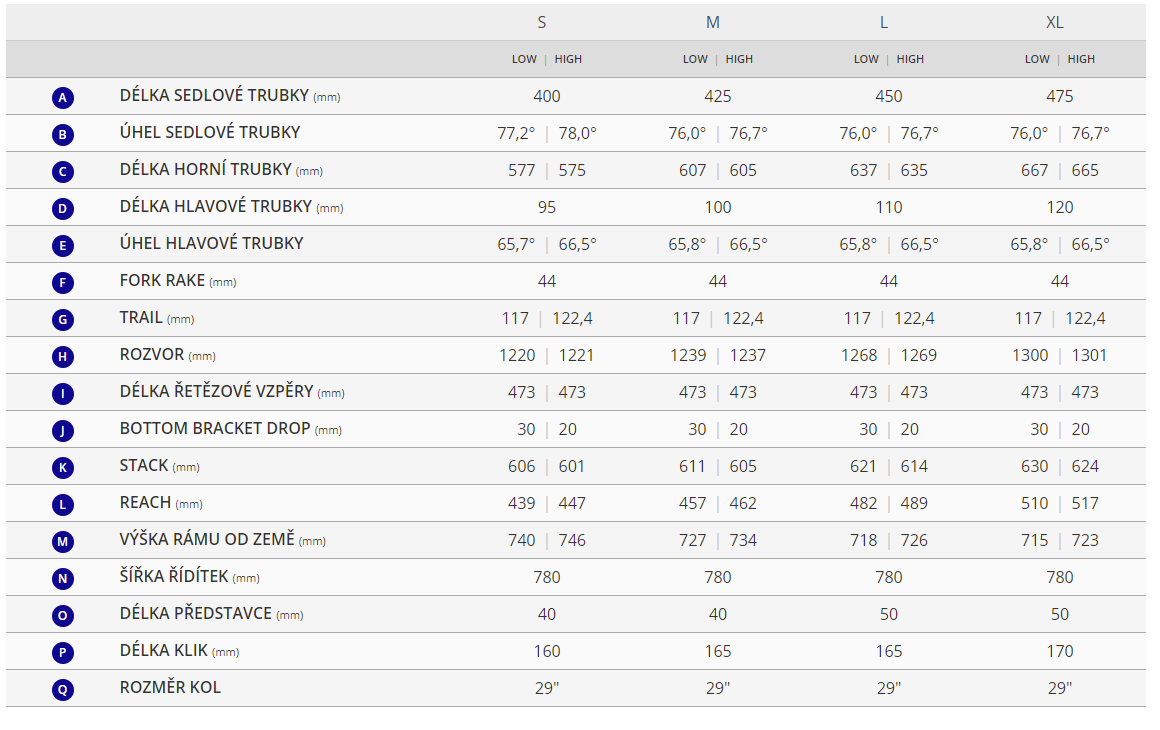 | | | S | M | L | XL |
|---|---|---|---|---|---|
| | | LOW \| HIGH | LOW \| HIGH | LOW \| HIGH | LOW \| HIGH |
| A | DÉLKA SEDLOVÉ TRUBKY (mm) | 400 | 425 | 450 | 475 |
| B | ÚHEL SEDLOVÉ TRUBKY | 77,2° \| 78,0° | 76,0° \| 76,7° | 76,0° \| 76,7° | 76,0° \| 76,7° |
| C | DÉLKA HORNÍ TRUBKY (mm) | 577 \| 575 | 607 \| 605 | 637 \| 635 | 667 \| 665 |
| D | DÉLKA HLAVOVÉ TRUBKY (mm) | 95 | 100 | 110 | 120 |
| E | ÚHEL HLAVOVÉ TRUBKY | 65,7° \| 66,5° | 65,8° \| 66,5° | 65,8° \| 66,5° | 65,8° \| 66,5° |
| F | FORK RAKE (mm) | 44 | 44 | 44 | 44 |
| G | TRAIL (mm) | 117 \| 122,4 | 117 \| 122,4 | 117 \| 122,4 | 117 \| 122,4 |
| H | ROZVOR (mm) | 1220 \| 1221 | 1239 \| 1237 | 1268 \| 1269 | 1300 \| 1301 |
| I | DÉLKA ŘETĚZOVÉ VZPĚRY (mm) | 473 \| 473 | 473 \| 473 | 473 \| 473 | 473 \| 473 |
| J | BOTTOM BRACKET DROP (mm) | 30 \| 20 | 30 \| 20 | 30 \| 20 | 30 \| 20 |
| K | STACK (mm) | 606 \| 601 | 611 \| 605 | 621 \| 614 | 630 \| 624 |
| L | REACH (mm) | 439 \| 447 | 457 \| 462 | 482 \| 489 | 510 \| 517 |
| M | VÝŠKA RÁMU OD ZEMĚ (mm) | 740 \| 746 | 727 \| 734 | 718 \| 726 | 715 \| 723 |
| N | ŠÍŘKA ŘÍDÍTEK (mm) | 780 | 780 | 780 | 780 |
| O | DÉLKA PŘEDSTAVCE (mm) | 40 | 40 | 50 | 50 |
| P | DÉLKA KLIK (mm) | 160 | 165 | 165 | 170 |
| Q | ROZMĚR KOL | 29" | 29" | 29" | 29" |